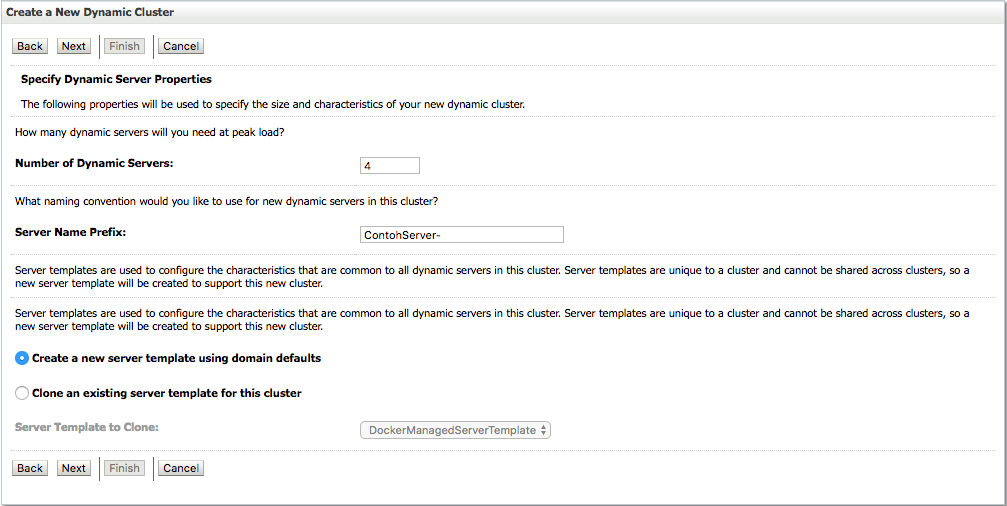 Create a New Dynamic Cluster

Back Next Finish Cancel

Specify Dynamic Server Properties

The following properties will be used to specify the size and characteristics of your new dynamic cluster.

How many dynamic servers will you need at peak load?

Number of Dynamic Servers: 4

What naming convention would you like to use for new dynamic servers in this cluster?

Server Name Prefix: ContohServer-

Server templates are used to configure the characteristics that are common to all dynamic servers in this cluster. Server templates are unique to a cluster and cannot be shared across clusters, so a new server template will be created to support this new cluster.

Server templates are used to configure the characteristics that are common to all dynamic servers in this cluster. Server templates are unique to a cluster and cannot be shared across clusters, so a new server template will be created to support this new cluster.

Create a new server template using domain defaults

Clone an existing server template for this cluster

Server Template to Clone: DockerManagedServerTemplate

Back Next Finish Cancel